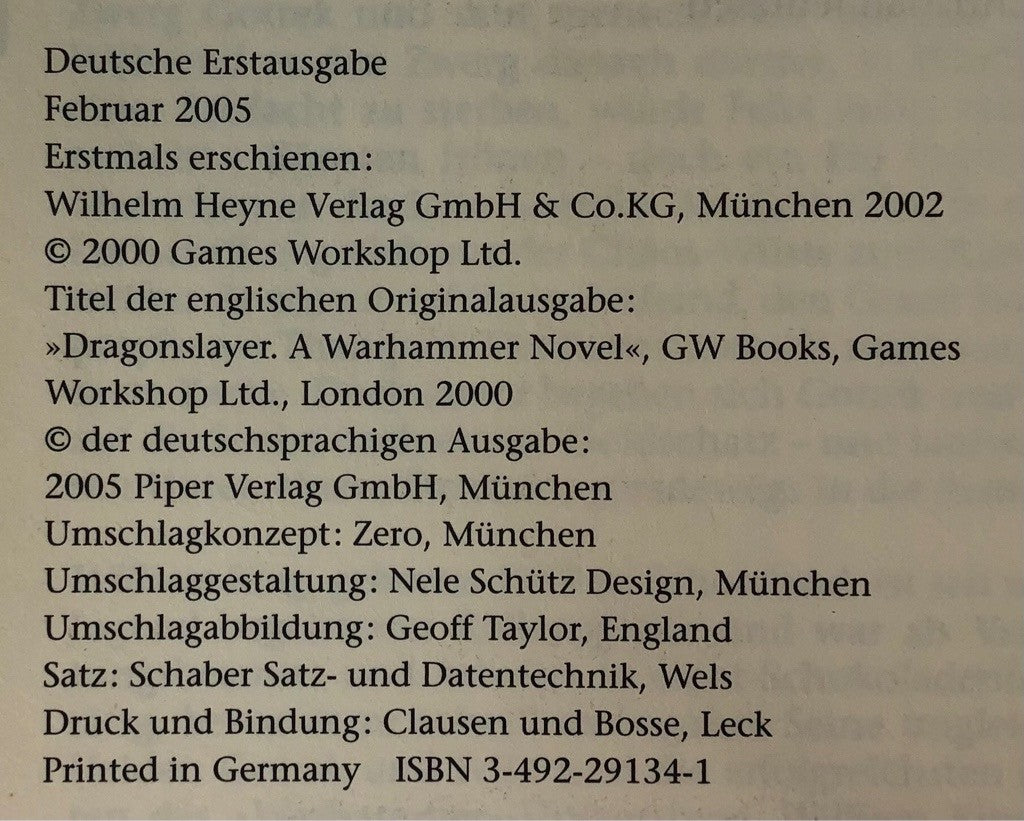 Deutsche Erstausgabe
Februar 2005
Erstmals erschienen:
Wilhelm Heyne Verlag GmbH & Co.KG, München 2002
© 2000 Games Workshop Ltd.
Titel der englischen Originalausgabe:
»Dragonslayer. A Warhammer Novel«, GW Books, Games Workshop Ltd., London 2000
© der deutschsprachigen Ausgabe:
2005 Piper Verlag GmbH, München
Umschlagkonzept: Zero, München
Umschlaggestaltung: Nele Schütz Design, München
Umschlagabbildung: Geoff Taylor, England
Satz: Schaber Satz- und Datentechnik, Wels
Druck und Bindung: Clausen und Bosse, Leck
Printed in Germany ISBN 3-492-29134-1